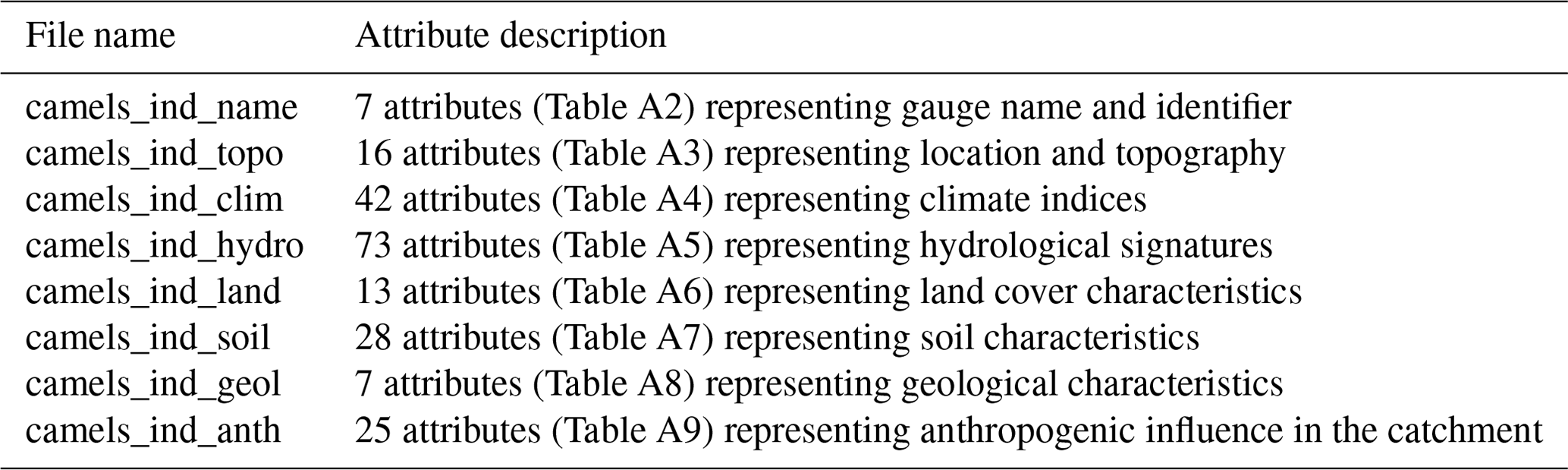 | File name | Attribute description |
|---|---|
| camels_ind_name | 7 attributes (Table A2) representing gauge name and identifier |
| camels_ind_topo | 16 attributes (Table A3) representing location and topography |
| camels_ind_clim | 42 attributes (Table A4) representing climate indices |
| camels_ind_hydro | 73 attributes (Table A5) representing hydrological signatures |
| camels_ind_land | 13 attributes (Table A6) representing land cover characteristics |
| camels_ind_soil | 28 attributes (Table A7) representing soil characteristics |
| camels_ind_geol | 7 attributes (Table A8) representing geological characteristics |
| camels_ind_anth | 25 attributes (Table A9) representing anthropogenic influence in the catchment |